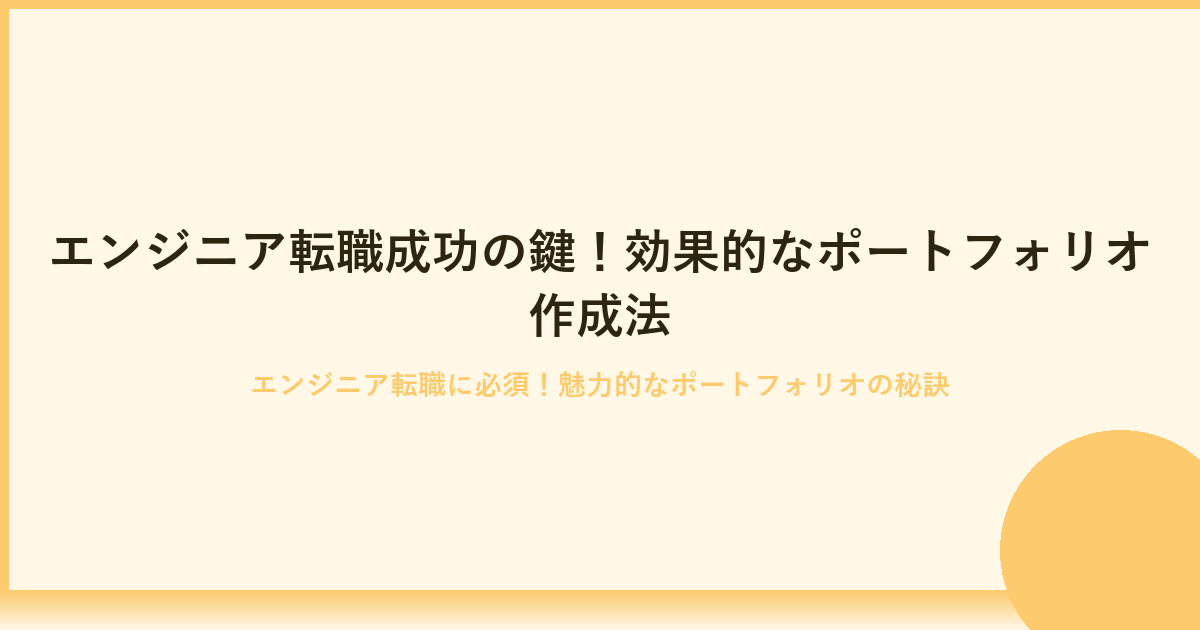 エンジニア転職成功の鍵！効果的なポートフォリオ作成法

エンジニア転職に必須！魅力的なポートフォリオの秘訣